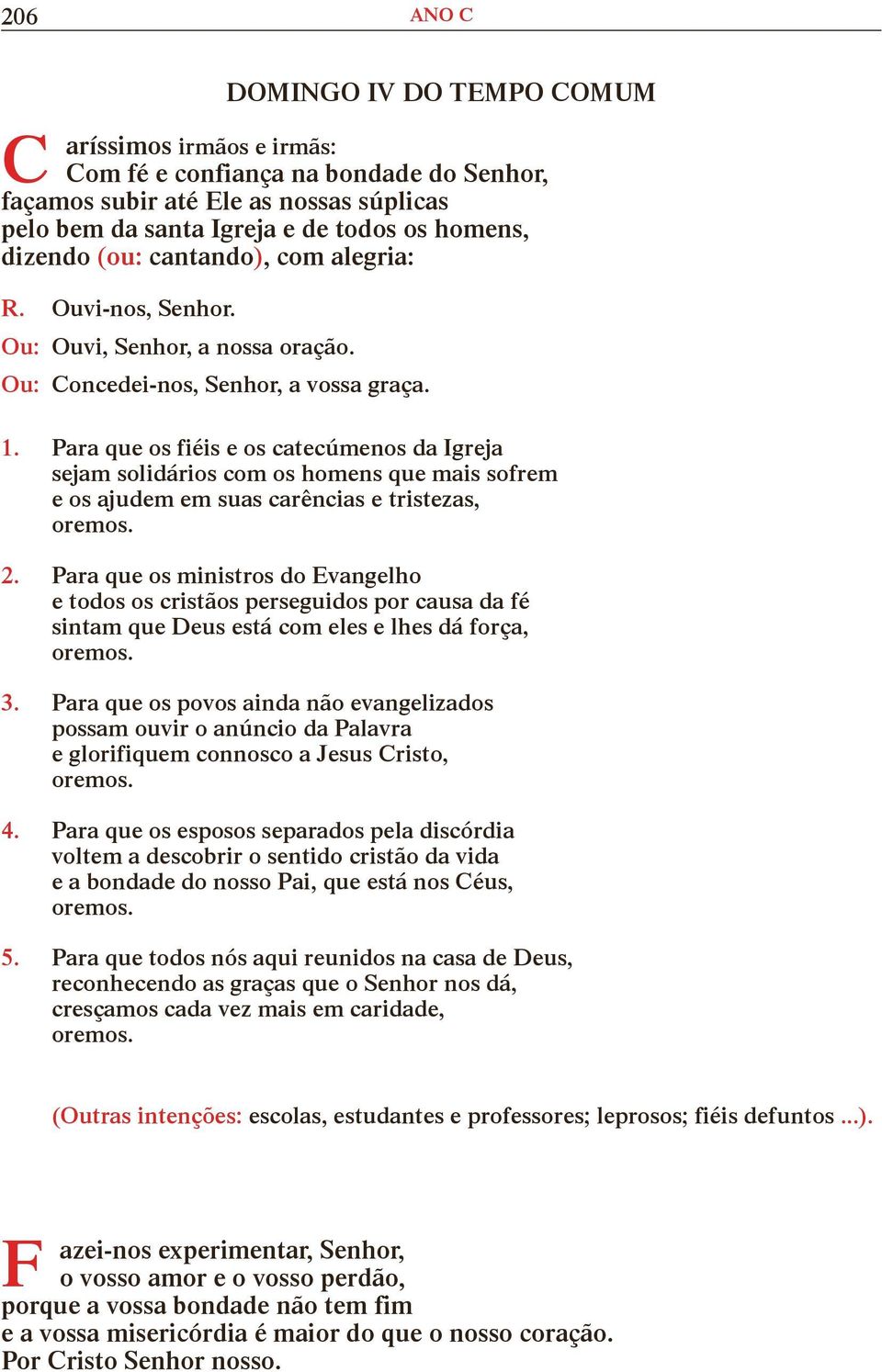 206 ANO C

DOMINGO IV DO TEMPO COMUM

Caríssimos irmãos e irmãs:
Com fé e confiança na bondade do Senhor,
façamos subir até Ele as nossas súplicas
pelo bem da santa Igreja e de todos os homens,
dizendo (ou: cantando), com alegria:

R. Ouvi-nos, Senhor.

Ou: Ouvi, Senhor, a nossa oração.

Ou: Concedei-nos, Senhor, a vossa graça.

1. Para que os fiéis e os catecúmenos da Igreja
sejam solidários com os homens que mais sofrem
e os ajudem em suas carências e tristezas,
oremos.

2. Para que os ministros do Evangelho
e todos os cristãos perseguidos por causa da fé
sintam que Deus está com eles e lhes dá força,
oremos.

3. Para que os povos ainda não evangelizados
possam ouvir o anúncio da Palavra
e glorifiquem connosco a Jesus Cristo,
oremos.

4. Para que os esposos separados pela discórdia
voltem a descobrir o sentido cristão da vida
e a bondade do nosso Pai, que está nos Céus,
oremos.

5. Para que todos nós aqui reunidos na casa de Deus,
reconhecendo as graças que o Senhor nos dá,
cresçamos cada vez mais em caridade,
oremos.

(Outras intenções: escolas, estudantes e professores; leprosos; fiéis defuntos ...).

Fazei-nos experimentar, Senhor,
o vosso amor e o vosso perdão,
porque a vossa bondade não tem fim
e a vossa misericórdia é maior do que o nosso coração.
Por Cristo Senhor nosso.